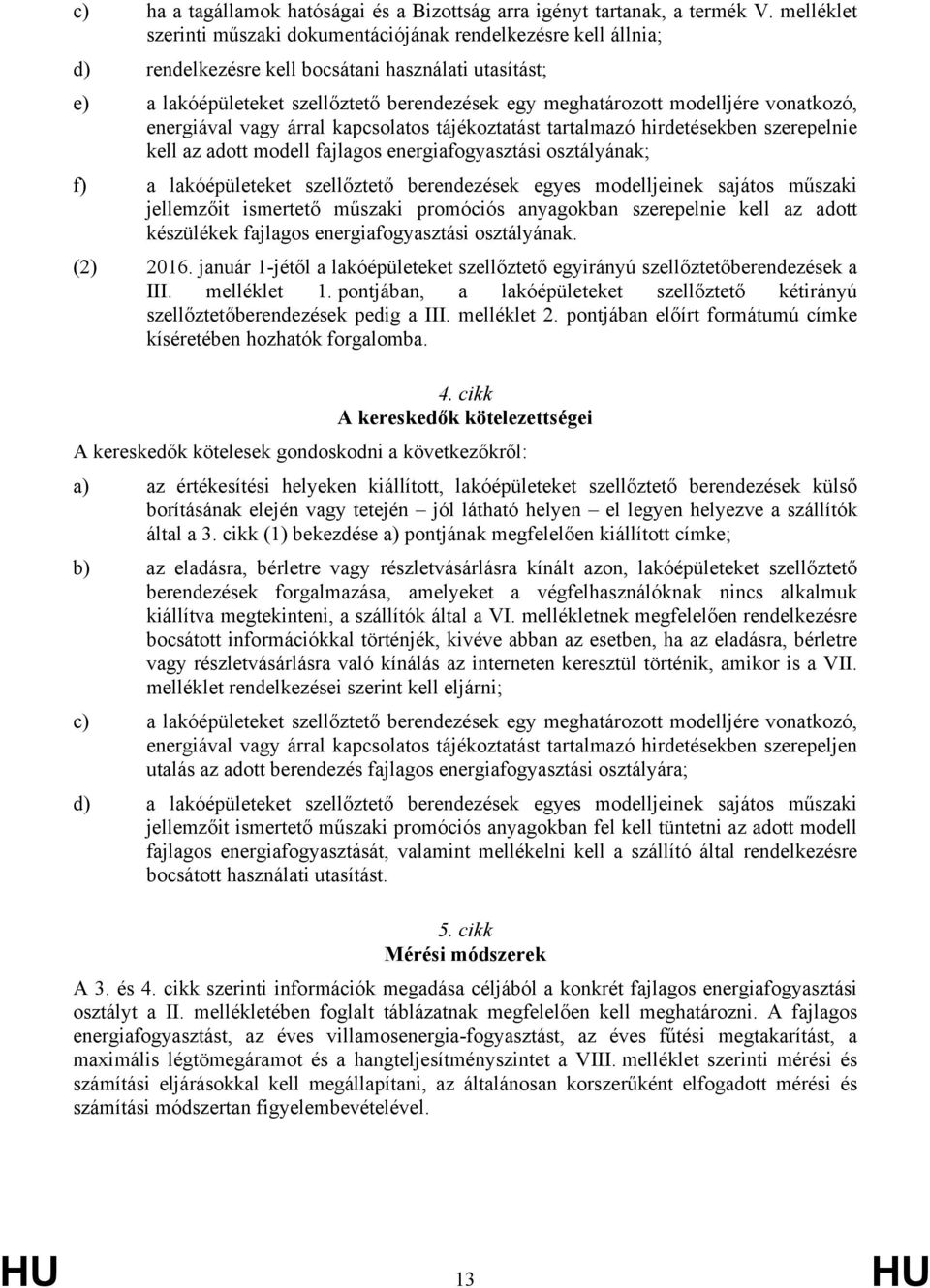 c) ha a tagállamok hatóságai és a Bizottság arra igényt tartanak, a termék V. melléklet szerinti műszaki dokumentációjának rendelkezésre kell állnia;

d) rendelkezésre kell bocsátani használati utasítást;

e) a lakóépületeket szellőztető berendezések egy meghatározott modelljére vonatkozó, energiával vagy árral kapcsolatos tájékoztatást tartalmazó hirdetésekben szerepelnie kell az adott modell fajlagos energiafogyasztási osztályának;

f) a lakóépületeket szellőztető berendezések egyes modelljeinek sajátos műszaki jellemzőit ismertető műszaki promóciós anyagokban szerepelnie kell az adott készülékek fajlagos energiafogyasztási osztályának.

(2) 2016. január 1-jétől a lakóépületeket szellőztető egyirányú szellőztetőberendezések a III. melléklet 1. pontjában, a lakóépületeket szellőztető kétirányú szellőztetőberendezések pedig a III. melléklet 2. pontjában előírt formátumú címke kíséretében hozhatók forgalomba.

4. cikk
A kereskedők kötelezettségei

A kereskedők kötelesek gondoskodni a következőkről:

a) az értékesítési helyeken kiállított, lakóépületeket szellőztető berendezések külső borításának elején vagy tetején – jól látható helyen – el legyen helyezve a szállítók által a 3. cikk (1) bekezdése a) pontjának megfelelően kiállított címke;

b) az eladásra, bérletre vagy részletvásárlásra kínált azon, lakóépületeket szellőztető berendezések forgalmazása, amelyeket a végfelhasználóknak nincs alkalmuk kiállítva megtekinteni, a szállítók által a VI. mellékletnek megfelelően rendelkezésre bocsátott információkkal történjék, kivéve abban az esetben, ha az eladásra, bérletre vagy részletvásárlásra való kínálás az interneten keresztül történik, amikor is a VII. melléklet rendelkezései szerint kell eljárni;

c) a lakóépületeket szellőztető berendezések egy meghatározott modelljére vonatkozó, energiával vagy árral kapcsolatos tájékoztatást tartalmazó hirdetésekben szerepeljen utalás az adott berendezés fajlagos energiafogyasztási osztályára;

d) a lakóépületeket szellőztető berendezések egyes modelljeinek sajátos műszaki jellemzőit ismertető műszaki promóciós anyagokban fel kell tüntetni az adott modell fajlagos energiafogyasztását, valamint mellékelni kell a szállító által rendelkezésre bocsátott használati utasítást.

5. cikk
Mérési módszerek

A 3. és 4. cikk szerinti információk megadása céljából a konkrét fajlagos energiafogyasztási osztályt a II. mellékletében foglalt táblázatnak megfelelően kell meghatározni. A fajlagos energiafogyasztást, az éves villamosenergia-fogyasztást, az éves fűtési megtakarítást, a maximális légtömegáramot és a hangteljesítményszintet a VIII. melléklet szerinti mérési és számítási eljárásokkal kell megállapítani, az általánosan korszerűként elfogadott mérési és számítási módszertan figyelembevételével.

HU 13 HU